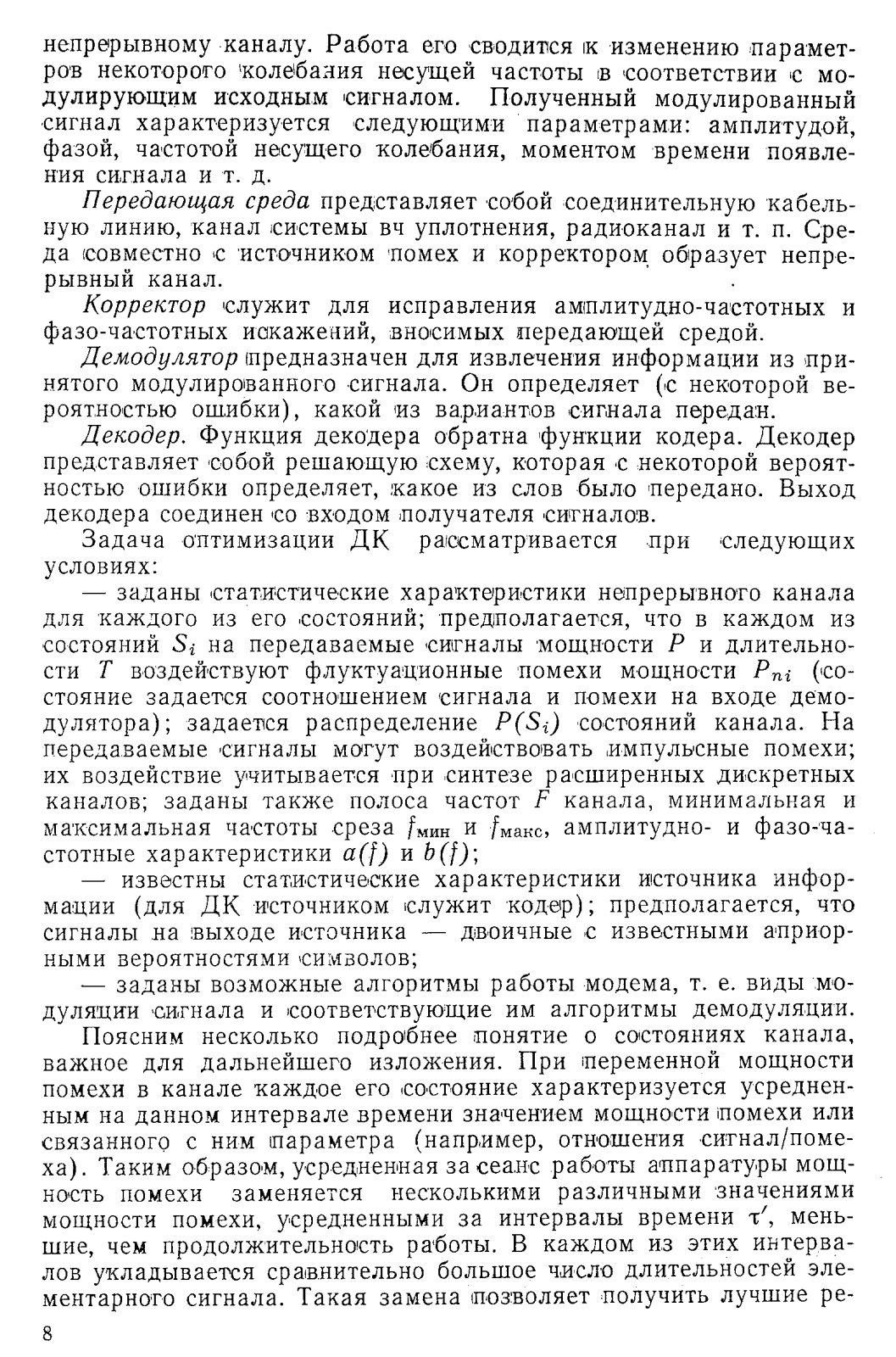 непрерывному каналу. Работа его сводится к изменению параметров некоторого колебания несущей частоты в соответствии с модулирующим исходным сигналом. Полученный модулированный сигнал характеризуется следующими параметрами: амплитудой, фазой, частотой несущего колебания, моментом времени появления сигнала и т. д.

Передающая среда представляет собой соединительную кабельную линию, канал системы вч уплотнения, радиоканал и т. п. Среда совместно с источником помех и корректором образует непрерывный канал.

Корректор служит для исправления амплитудно-частотных и фазо-частотных искажений, вносимых передающей средой.

Демодулятор предназначен для извлечения информации из принятого модулированного сигнала. Он определяет (с некоторой вероятностью ошибки), какой из вариантов сигнала передан.

Декодер. Функция декодера обратна функции кодера. Декодер представляет собой решающую схему, которая с некоторой вероятностью ошибки определяет, какое из слов было передано. Выход декодера соединен со входом получателя сигналов.

Задача оптимизации ДК рассматривается при следующих условиях:

— заданы статистические характеристики непрерывного канала для каждого из его состояний; предполагается, что в каждом из состояний $S_i$ на передаваемые сигналы мощности $P$ и длительности $T$ воздействуют флуктуационные помехи мощности $P_{ni}$ (состояние задается соотношением сигнала и помехи на входе демодулятора); задается распределение $P(S_i)$ состояний канала. На передаваемые сигналы могут воздействовать импульсные помехи; их воздействие учитывается при синтезе расширенных дискретных каналов; заданы также полоса частот $F$ канала, минимальная и максимальная частоты среза $f_{мин}$ и $f_{макс}$, амплитудно- и фазо-частотные характеристики $a(f)$ и $b(f)$;

— известны статистические характеристики источника информации (для ДК источником служит кодер); предполагается, что сигналы на выходе источника — двоичные с известными априорными вероятностями символов;

— заданы возможные алгоритмы работы модема, т. е. виды модуляции сигнала и соответствующие им алгоритмы демодуляции.

Поясним несколько подробнее понятие о состояниях канала, важное для дальнейшего изложения. При переменной мощности помехи в канале каждое его состояние характеризуется усредненным на данном интервале времени значением мощности помехи или связанного с ним параметра (например, отношения сигнал/помеха). Таким образом, усредненная за сеанс работы аппаратуры мощность помехи заменяется несколькими различными значениями мощности помехи, усредненными за интервалы времени $\tau'$, меньшие, чем продолжительность работы. В каждом из этих интервалов укладывается сравнительно большое число длительностей элементарного сигнала. Такая замена позволяет получить лучшие ре-

8